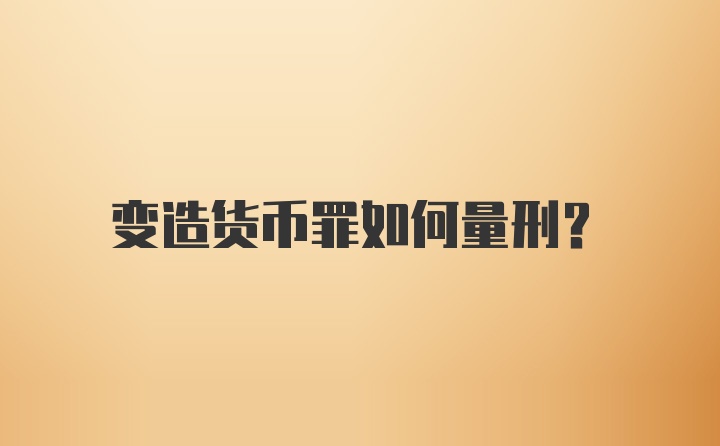 变造货币罪如何量刑?